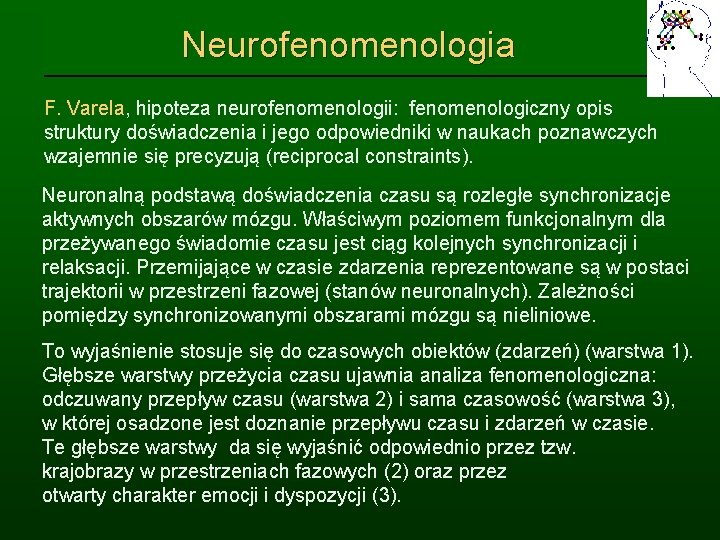 Neurofenomenologia

F. Varela, hipoteza neurofenomenologii: fenomenologiczny opis struktury doświadczenia i jego odpowiedniki w naukach poznawczych wzajemnie się precyzują (reciprocal constraints).

Neuronalną podstawą doświadczenia czasu są rozległe synchronizacje aktywnych obszarów mózgu. Właściwym poziomem funkcjonalnym dla przeżywanego świadomie czasu jest ciąg kolejnych synchronizacji i relaksacji. Przemijające w czasie zdarzenia reprezentowane są w postaci trajektorii w przestrzeni fazowej (stanów neuronalnych). Zależności pomiędzy synchronizowanymi obszarami mózgu są nieliniowe.

To wyjaśnienie stosuje się do czasowych obiektów (zdarzeń) (warstwa 1). Głębsze warstwy przeżycia czasu ujawnia analiza fenomenologiczna: odczuwany przepływ czasu (warstwa 2) i sama czasowość (warstwa 3), w której osadzone jest doznanie przepływu czasu i zdarzeń w czasie. Te głębsze warstwy da się wyjaśnić odpowiednio przez tzw. krajobrazy w przestrzeniach fazowych (2) oraz przez otwarty charakter emocji i dyspozycji (3).